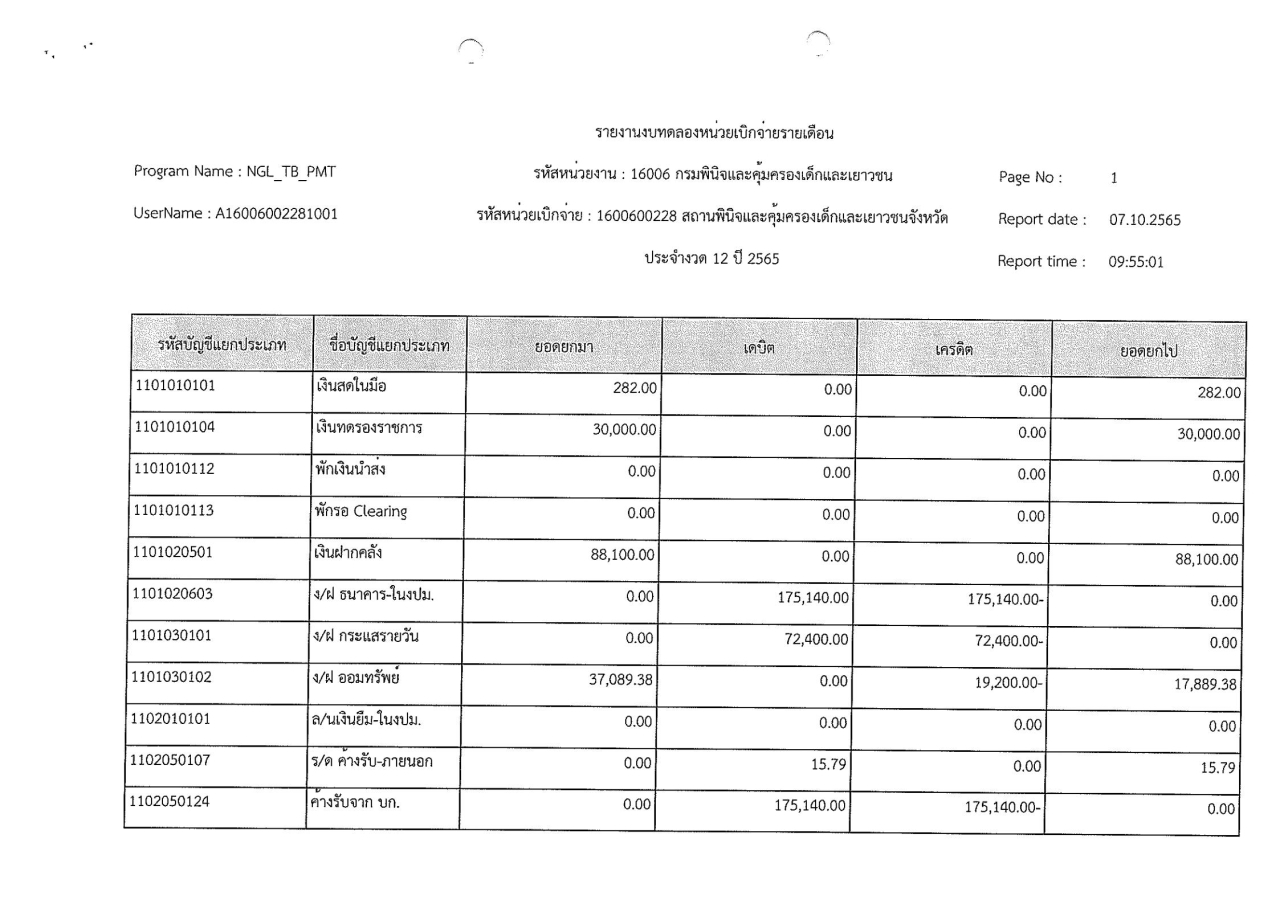 รายงานงบทดลองหน่วยเบิกจ่ายรายเดือน

Program Name : NGL_TB_PMT

รหัสหน่วยงาน : 16006 กรมพินิจและคุ้มครองเด็กและเยาวชน

Page No : 1

UserName : A16006002281001

รหัสหน่วยเบิกจ่าย : 1600600228 สถานพินิจและคุ้มครองเด็กและเยาวชนจังหวัด

Report date : 07.10.2565

ประจำงวด 12 ปี 2565

Report time : 09:55:01

| รหัสบัญชีแยกประเภท | ชื่อบัญชีแยกประเภท | ยอดยกมา | เดบิต | เครดิต | ยอดยกไป |
|---|---|---|---|---|---|
| 1101010101 | เงินสดในมือ | 282.00 | 0.00 | 0.00 | 282.00 |
| 1101010104 | เงินทดรองราชการ | 30,000.00 | 0.00 | 0.00 | 30,000.00 |
| 1101010112 | พักเงินนำส่ง | 0.00 | 0.00 | 0.00 | 0.00 |
| 1101010113 | พักรอ Clearing | 0.00 | 0.00 | 0.00 | 0.00 |
| 1101020501 | เงินฝากคลัง | 88,100.00 | 0.00 | 0.00 | 88,100.00 |
| 1101020603 | ง/ฝ ธนาคาร-ในงปม. | 0.00 | 175,140.00 | 175,140.00- | 0.00 |
| 1101030101 | ง/ฝ กระแสรายวัน | 0.00 | 72,400.00 | 72,400.00- | 0.00 |
| 1101030102 | ง/ฝ ออมทรัพย์ | 37,089.38 | 0.00 | 19,200.00- | 17,889.38 |
| 1102010101 | ล/นเงินยืม-ในงปม. | 0.00 | 0.00 | 0.00 | 0.00 |
| 1102050107 | ร/ด ค้างรับ-ภายนอก | 0.00 | 15.79 | 0.00 | 15.79 |
| 1102050124 | ค้างรับจาก บก. | 0.00 | 175,140.00 | 175,140.00- | 0.00 |